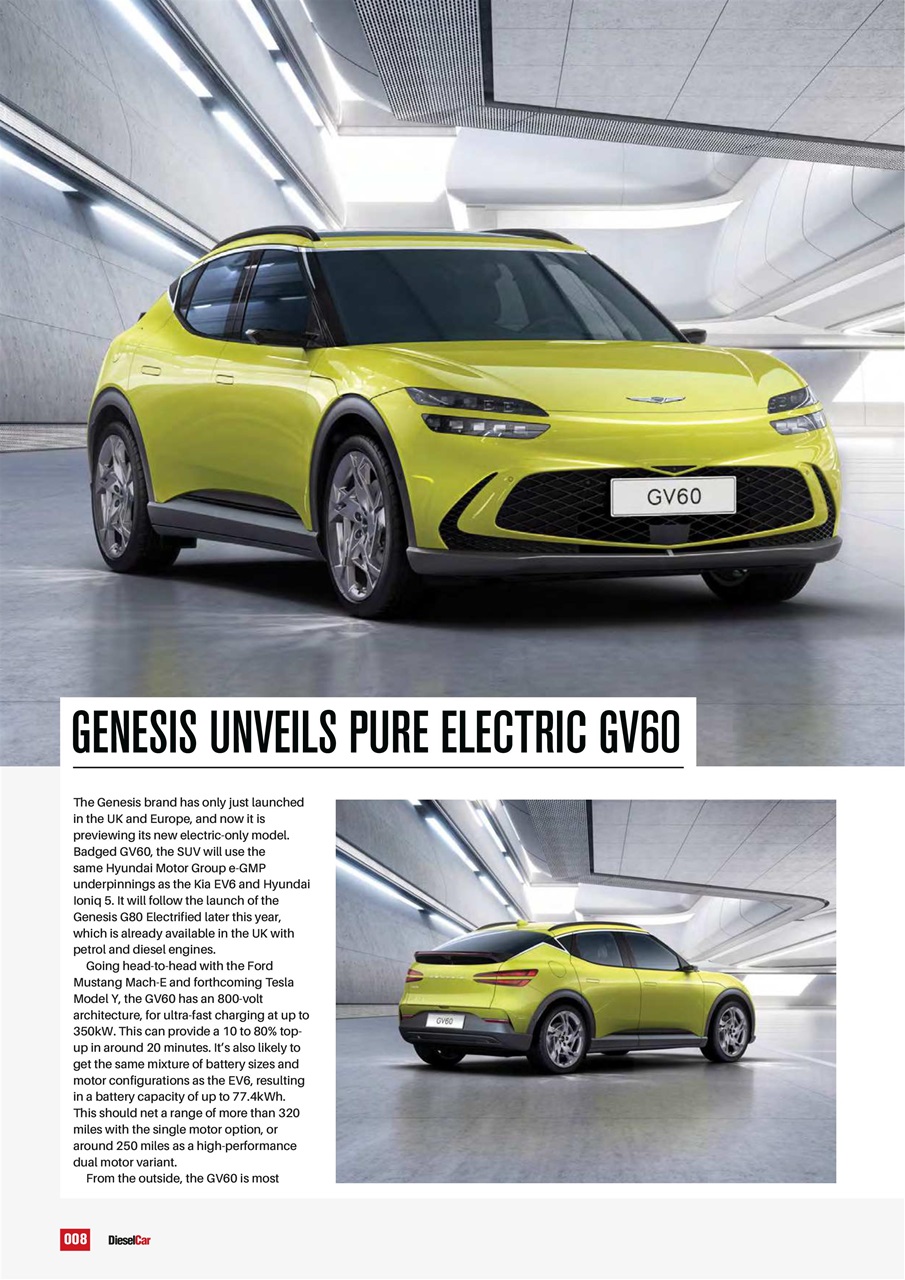 GV60

GENESIS UNVEILS PURE ELECTRIC GV60

The Genesis brand has only just launched in the UK and Europe, and now it is previewing its new electric-only model. Badged GV60, the SUV will use the same Hyundai Motor Group e-GMP underpinnings as the Kia EV6 and Hyundai Ioniq 5. It will follow the launch of the Genesis G80 Electrified later this year, which is already available in the UK with petrol and diesel engines.

Going head-to-head with the Ford Mustang Mach-E and forthcoming Tesla Model Y, the GV60 has an 800-volt architecture, for ultra-fast charging at up to 350kW. This can provide a 10 to 80% top-up in around 20 minutes. It's also likely to get the same mixture of battery sizes and motor configurations as the EV6, resulting in a battery capacity of up to 77.4kWh. This should net a range of more than 320 miles with the single motor option, or around 250 miles as a high-performance dual motor variant.

From the outside, the GV60 is most

GV60

008 DieselCar